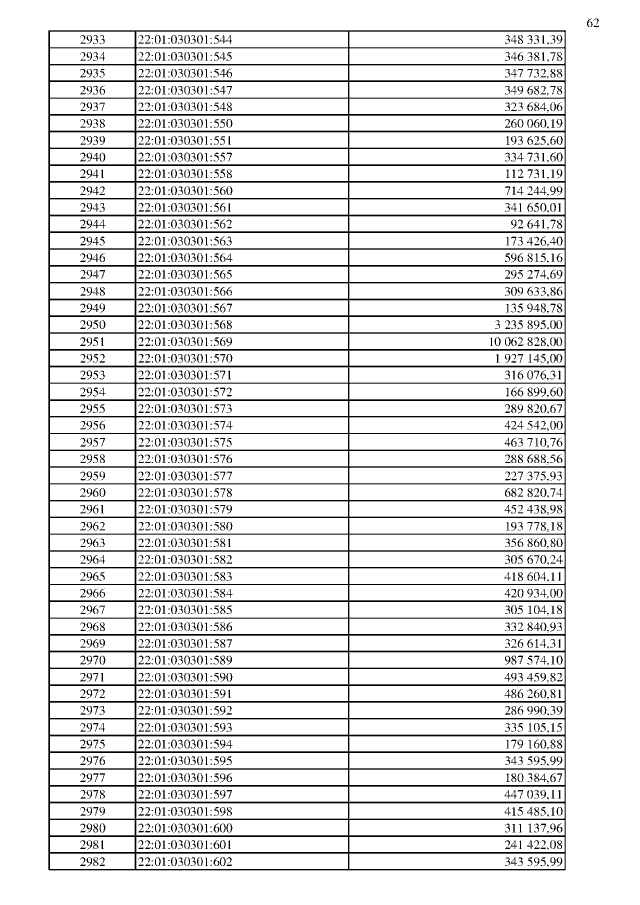 62

| 2933 | 22:01:030301:544 | 348 331,39 |
|---|---|---|
| 2934 | 22:01:030301:545 | 346 381,78 |
| 2935 | 22:01:030301:546 | 347 732,88 |
| 2936 | 22:01:030301:547 | 349 682,78 |
| 2937 | 22:01:030301:548 | 323 684,06 |
| 2938 | 22:01:030301:550 | 260 060,19 |
| 2939 | 22:01:030301:551 | 193 625,60 |
| 2940 | 22:01:030301:557 | 334 731,60 |
| 2941 | 22:01:030301:558 | 112 731,19 |
| 2942 | 22:01:030301:560 | 714 244,99 |
| 2943 | 22:01:030301:561 | 341 650,01 |
| 2944 | 22:01:030301:562 | 92 641,78 |
| 2945 | 22:01:030301:563 | 173 426,40 |
| 2946 | 22:01:030301:564 | 596 815,16 |
| 2947 | 22:01:030301:565 | 295 274,69 |
| 2948 | 22:01:030301:566 | 309 633,86 |
| 2949 | 22:01:030301:567 | 135 948,78 |
| 2950 | 22:01:030301:568 | 3 235 895,00 |
| 2951 | 22:01:030301:569 | 10 062 828,00 |
| 2952 | 22:01:030301:570 | 1 927 145,00 |
| 2953 | 22:01:030301:571 | 316 076,31 |
| 2954 | 22:01:030301:572 | 166 899,60 |
| 2955 | 22:01:030301:573 | 289 820,67 |
| 2956 | 22:01:030301:574 | 424 542,00 |
| 2957 | 22:01:030301:575 | 463 710,76 |
| 2958 | 22:01:030301:576 | 288 688,56 |
| 2959 | 22:01:030301:577 | 227 375,93 |
| 2960 | 22:01:030301:578 | 682 820,74 |
| 2961 | 22:01:030301:579 | 452 438,98 |
| 2962 | 22:01:030301:580 | 193 778,18 |
| 2963 | 22:01:030301:581 | 356 860,80 |
| 2964 | 22:01:030301:582 | 305 670,24 |
| 2965 | 22:01:030301:583 | 418 604,11 |
| 2966 | 22:01:030301:584 | 420 934,00 |
| 2967 | 22:01:030301:585 | 305 104,18 |
| 2968 | 22:01:030301:586 | 332 840,93 |
| 2969 | 22:01:030301:587 | 326 614,31 |
| 2970 | 22:01:030301:589 | 987 574,10 |
| 2971 | 22:01:030301:590 | 493 459,82 |
| 2972 | 22:01:030301:591 | 486 260,81 |
| 2973 | 22:01:030301:592 | 286 990,39 |
| 2974 | 22:01:030301:593 | 335 105,15 |
| 2975 | 22:01:030301:594 | 179 160,88 |
| 2976 | 22:01:030301:595 | 343 595,99 |
| 2977 | 22:01:030301:596 | 180 384,67 |
| 2978 | 22:01:030301:597 | 447 039,11 |
| 2979 | 22:01:030301:598 | 415 485,10 |
| 2980 | 22:01:030301:600 | 311 137,96 |
| 2981 | 22:01:030301:601 | 241 422,08 |
| 2982 | 22:01:030301:602 | 343 595,99 |